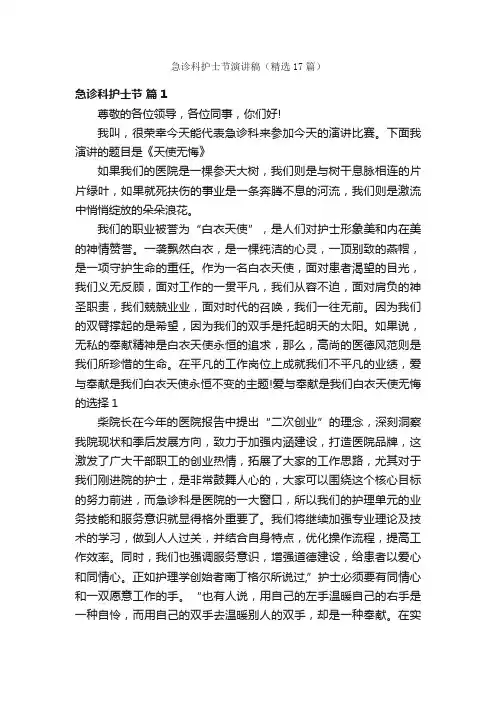 急诊科护士节演讲稿（精选17篇）

急诊科护士节 篇1

尊敬的各位领导，各位同事，你们好!

我叫，很荣幸今天能代表急诊科来参加今天的演讲比赛。下面我演讲的题目是《天使无悔》

如果我们的医院是一棵参天大树，我们则是与树干息脉相连的片片绿叶，如果救死扶伤的事业是一条奔腾不息的河流，我们则是激流中悄悄绽放的朵朵浪花。

我们的职业被誉为“白衣天使”，是人们对护士形象美和内在美的神情赞誉。一袭飘然白衣，是一棵纯洁的心灵，一顶别致的燕帽，是一项守护生命的重任。作为一名白衣天使，面对患者渴望的目光，我们义无反顾，面对工作的一贯平凡，我们从容不迫，面对肩负的神圣职责，我们兢兢业业，面对时代的召唤，我们一往无前。因为我们的双臂撑起的是希望，因为我们的双手是托起明天的太阳。如果说，无私的奉献精神是白衣天使永恒的追求，那么，高尚的医德风范则是我们所珍惜的生命。在平凡的工作岗位上成就我们不平凡的业绩，爱与奉献是我们白衣天使永恒不变的主题!爱与奉献是我们白衣天使无悔的选择1

柴院长在今年的医院报告中提出“二次创业”的理念，深刻洞察我院现状和季后发展方向，致力于加强内涵建设，打造医院品牌，这激发了广大干部职工的创业热情，拓展了大家的工作思路，尤其对于我们刚进院的护士，是非常鼓舞人心的，大家可以围绕这个核心目标的努力前进，而急诊科是医院的一大窗口，所以我们的护理单元的业务技能和服务意识就显得格外重要了。我们将继续加强专业理论及技术的学习，做到人人过关，并结合自身特点，优化操作流程，提高工作效率。同时，我们也强调服务意识，增强道德建设，给患者以爱心和同情心。正如护理学创始者南丁格尔所说过，”护士必须要有同情心和一双愿意工作的手。“也有人说，用自己的左手温暖自己的右手是一种自怜，而用自己的双手去温暖别人的双手，却是一种奉献。在实